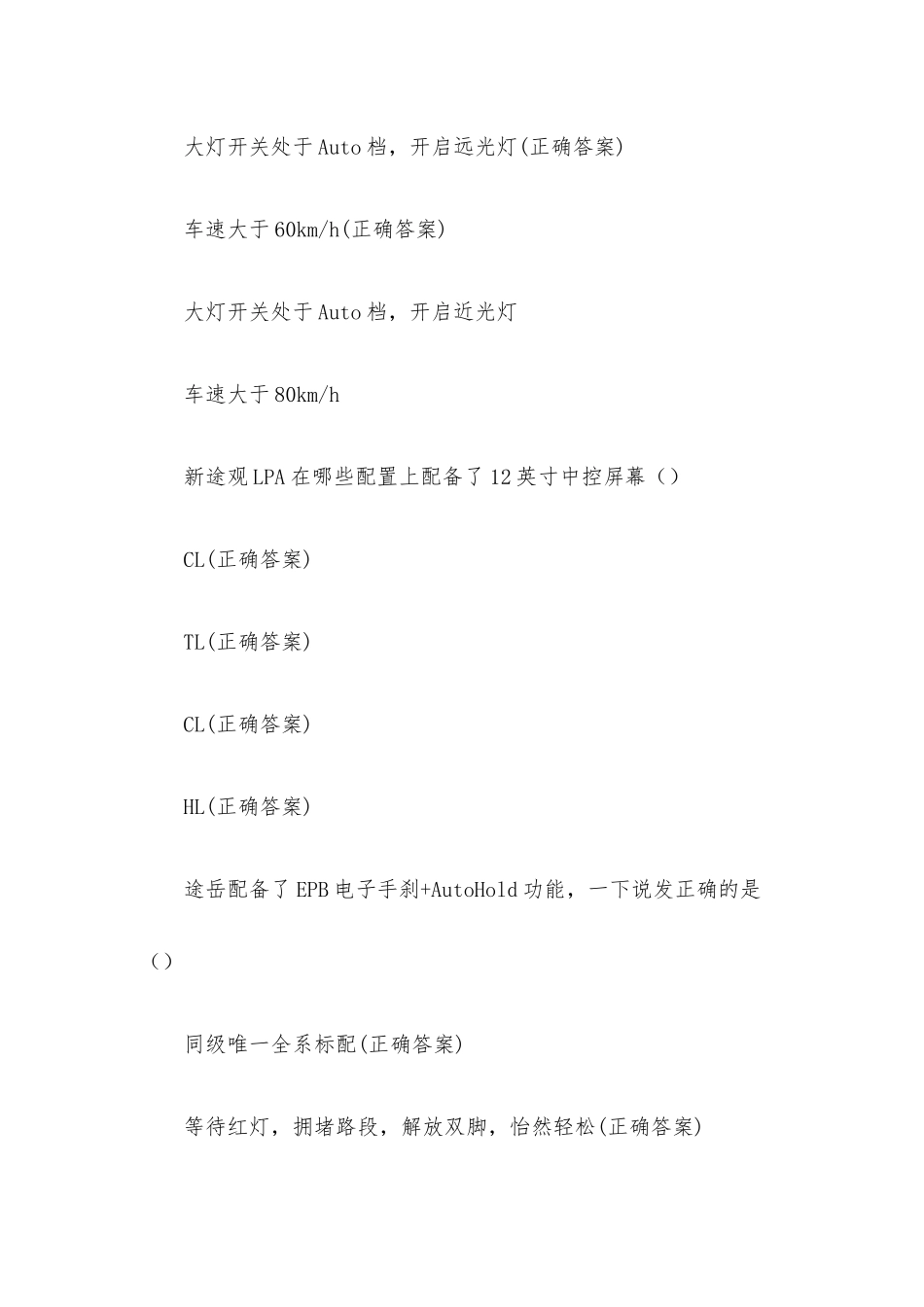 大灯开关处于Auto档，开启远光灯(正确答案)

车速大于60km/h(正确答案)

大灯开关处于Auto档，开启近光灯

车速大于80km/h

新途观LPA在哪些配置上配备了12英寸中控屏幕（）

CL(正确答案)

TL(正确答案)

CL(正确答案)

HL(正确答案)

途岳配备了EPB电子手刹+AutoHold功能，一下说发正确的是（）

同级唯一全系标配(正确答案)

等待红灯，拥堵路段，解放双脚，怡然轻松(正确答案)